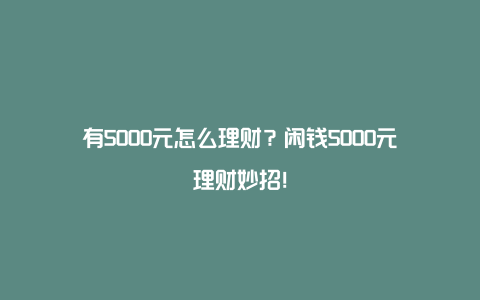 有5000元怎么理财？闲钱5000元理财妙招!